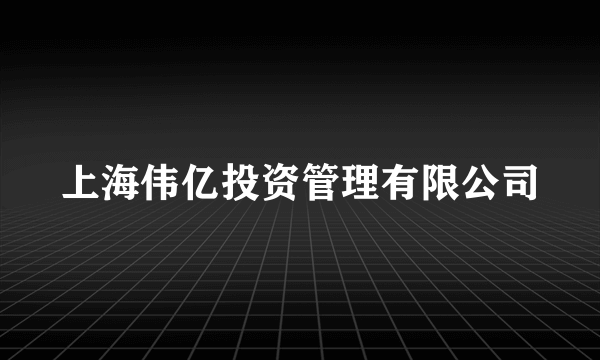 上海伟亿投资管理有限公司